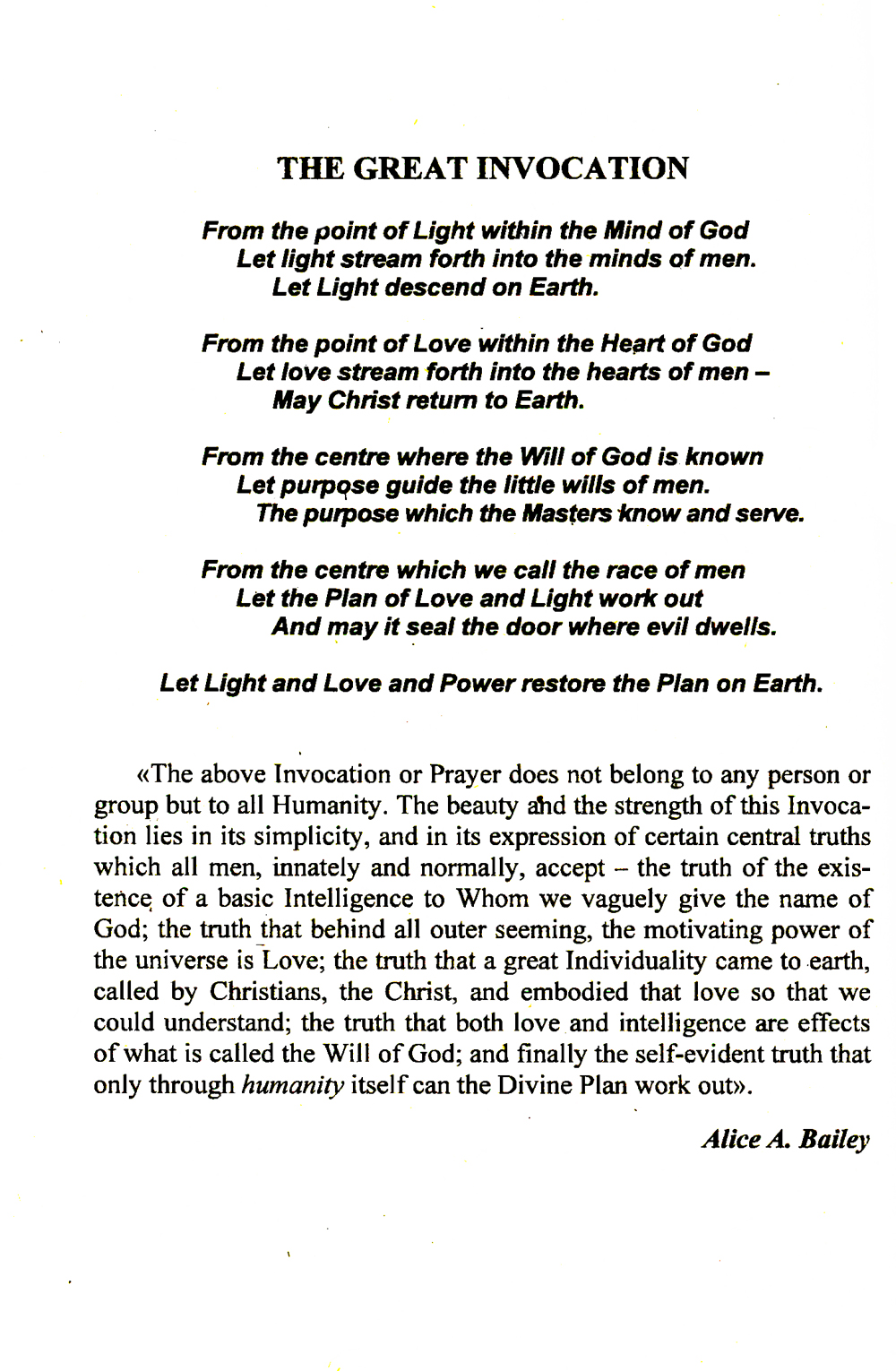 THE GREAT INVOCATION

From the point of Light within the Mind of God
Let light stream forth into the minds of men.
Let Light descend on Earth.

From the point of Love within the Heart of God
Let love stream forth into the hearts of men –
May Christ return to Earth.

From the centre where the Will of God is known
Let purpose guide the little wills of men.
The purpose which the Masters know and serve.

From the centre which we call the race of men
Let the Plan of Love and Light work out
And may it seal the door where evil dwells.

Let Light and Love and Power restore the Plan on Earth.

«The above Invocation or Prayer does not belong to any person or group but to all Humanity. The beauty and the strength of this Invocation lies in its simplicity, and in its expression of certain central truths which all men, innately and normally, accept – the truth of the existence of a basic Intelligence to Whom we vaguely give the name of God; the truth that behind all outer seeming, the motivating power of the universe is Love; the truth that a great Individuality came to earth, called by Christians, the Christ, and embodied that love so that we could understand; the truth that both love and intelligence are effects of what is called the Will of God; and finally the self-evident truth that only through humanity itself can the Divine Plan work out».

Alice A. Bailey